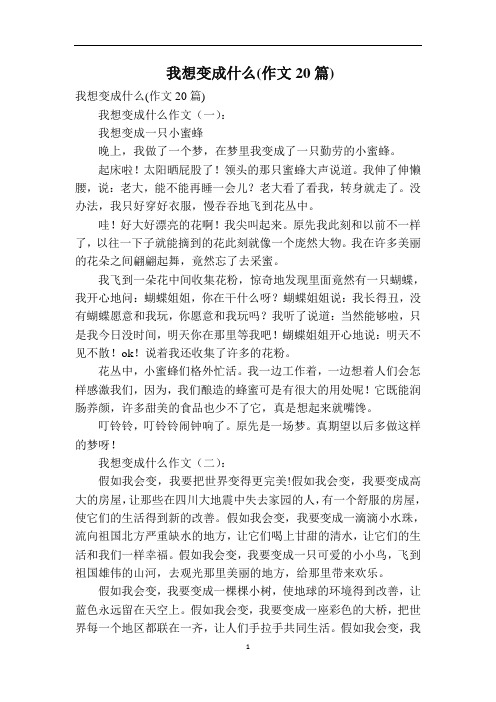 我想变成什么(作文 20 篇)

我想变成什么(作文 20 篇)

我想变成什么作文（一）：

我想变成一只小蜜蜂

晚上，我做了一个梦，在梦里我变成了一只勤劳的小蜜蜂。

起床啦！太阳晒屁股了！领头的那只蜜蜂大声说道。我伸了伸懒腰，说：老大，能不能再睡一会儿？老大看了看我，转身就走了。没办法，我只好穿好衣服，慢吞吞地飞到花丛中。

哇！好大好漂亮的花啊！我尖叫起来。原先我此刻和以前不一样了，以往一下子就能摘到的花此刻就像一个庞然大物。我在许多美丽的花朵之间翩翩起舞，竟然忘了去采蜜。

我飞到一朵花中间收集花粉，惊奇地发现里面竟然有一只蝴蝶，我开心地问：蝴蝶姐姐，你在干什么呀？蝴蝶姐姐说：我长得丑，没有蝴蝶愿意和我玩，你愿意和我玩吗？我听了说道：当然能够啦，只是我今日没时间，明天你在那里等我吧！蝴蝶姐姐开心地说：明天不见不散！ok！说着我还收集了许多的花粉。

花丛中，小蜜蜂们格外忙活。我一边工作着，一边想着人们会怎样感激我们，因为，我们酿造的蜂蜜可是有很大的用处呢！它既能润肠养颜，许多甜美的食品也少不了它，真是想起来就嘴馋。

叮铃铃，叮铃铃闹钟响了。原先是一场梦。真期望以后多做这样的梦呀！

我想变成什么作文（二）：

假如我会变，我要把世界变得更完美!假如我会变，我要变成高大的房屋，让那些在四川大地震中失去家园的人，有一个舒服的房屋，使它们的生活得到新的改善。假如我会变，我要变成一滴滴小水珠，流向祖国北方严重缺水的地方，让它们喝上甘甜的清水，让它们的生活和我们一样幸福。假如我会变，我要变成一只可爱的小小鸟，飞到祖国雄伟的山河，去观光那里美丽的地方，给那里带来欢乐。

假如我会变，我要变成一棵棵小树，使地球的环境得到改善，让蓝色永远留在天空上。假如我会变，我要变成一座彩色的大桥，把世界每一个地区都联在一齐，让人们手拉手共同生活。假如我会变，我

1